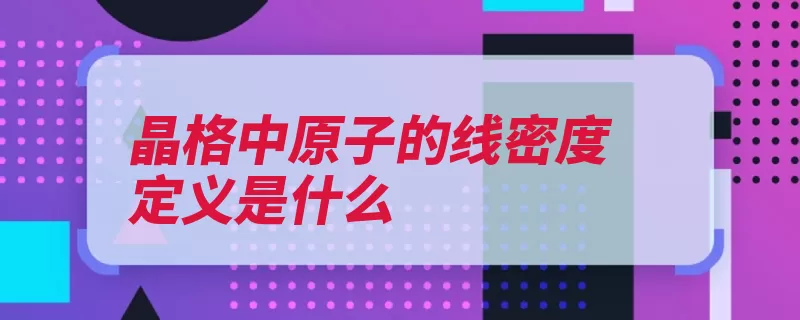 晶格中原子的线密度定义是什么